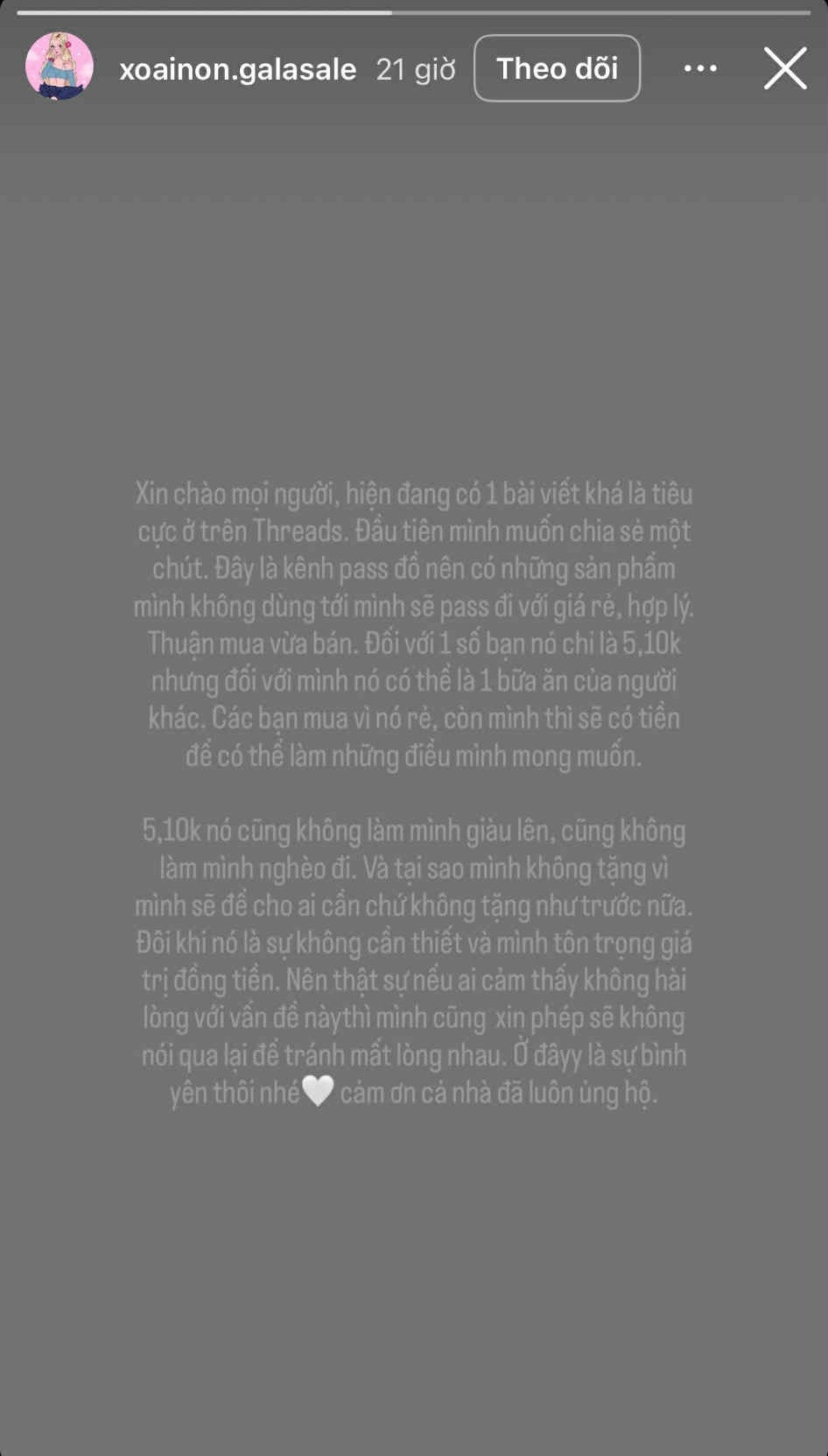 xoainon.galasale 21 giờ Theo dõi

Xin chào mọi người, hiện đang có 1 bài viết khá là tiêu cực ở trên Threads. Đầu tiên mình muốn chia sẻ một chút. Đây là kênh pass đồ nên có những sản phẩm mình không dùng tới mình sẽ pass đi với giá rẻ, hợp lý. Thuận mua vừa bán. Đối với 1 số bạn nó chỉ là 5,10k nhưng đối với mình nó có thể là 1 bữa ăn của người khác. Các bạn mua vì nó rẻ, còn mình thì sẽ có tiền để có thể làm những điều mình mong muốn.

5,10k nó cũng không làm mình giàu lên, cũng không làm mình nghèo đi. Và tại sao mình không tặng vì mình sẽ để cho ai cần chứ không tặng như trước nữa. Đôi khi nó là sự không cần thiết và mình tôn trọng giá trị đồng tiền. Nên thật sự nếu ai cảm thấy không hài lòng với vấn đề nàythì mình cũng xin phép sẽ không nói qua lại để tránh mất lòng nhau. Ở đâyy là sự bình yên thôi nhé🤍 cảm ơn cả nhà đã luôn ủng hộ.